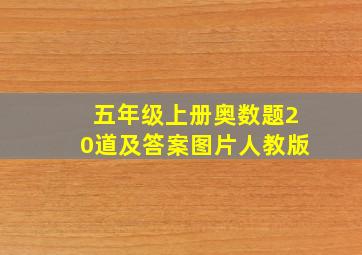 五年级上册奥数题20道及答案图片人教版